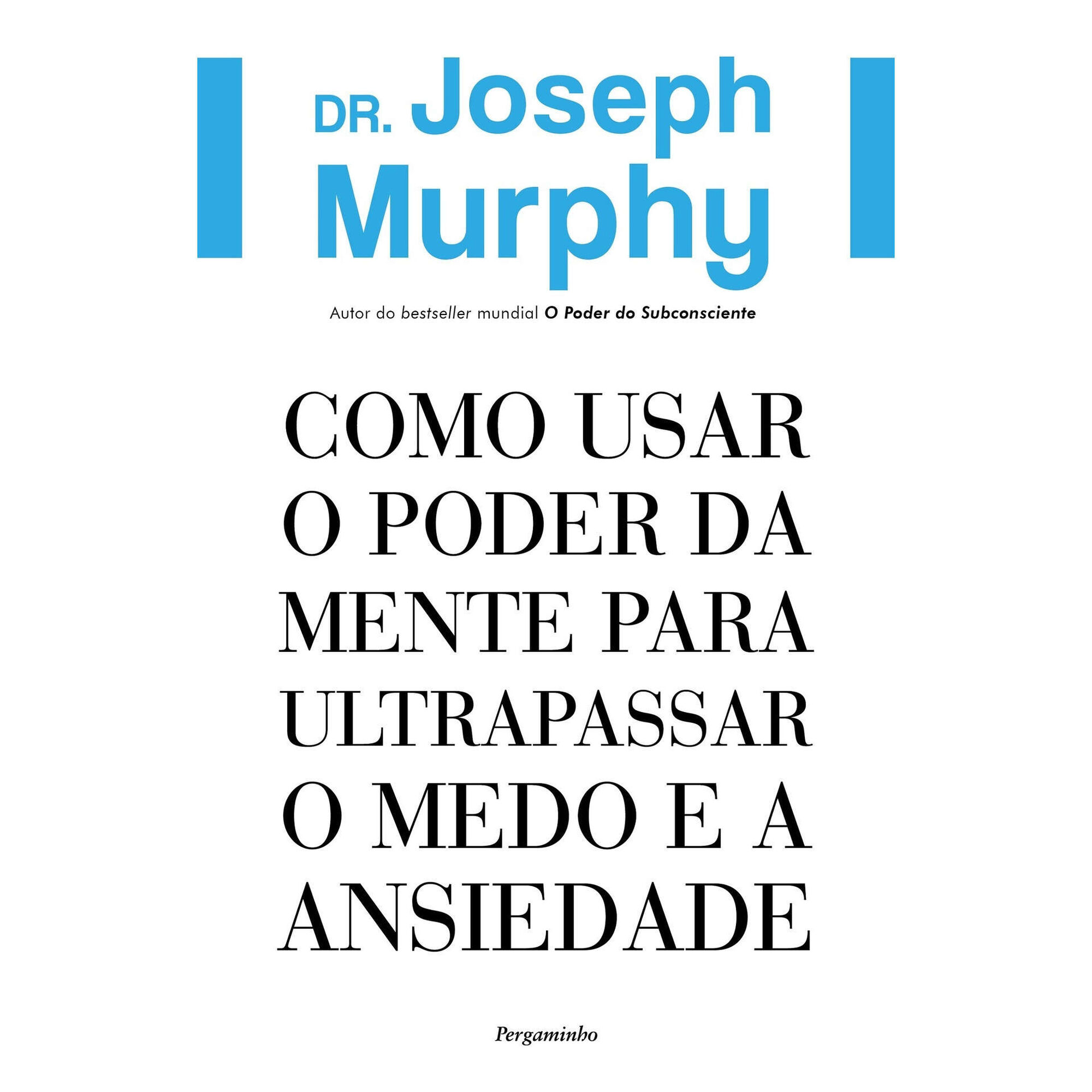 DR. Joseph Murphy

Autor do bestseller mundial O Poder do Subconsciente

COMO USAR O PODER DA MENTE PARA ULTRAPASSAR O MEDO E A ANSIEDADE

Pergaminho